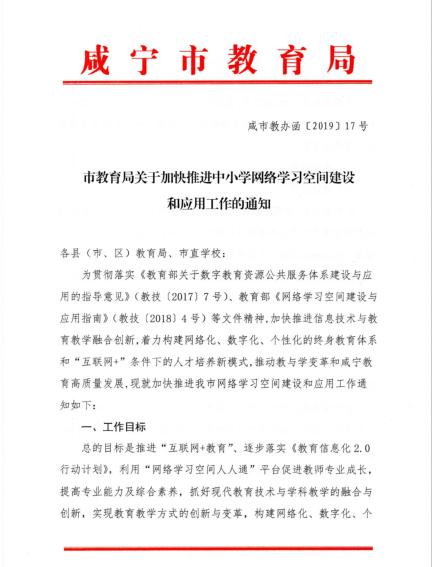 咸宁市教育局

咸市教办函〔2019〕17号

市教育局关于加快推进中小学网络学习空间建设和应用工作的通知

各县（市、区）教育局、市直学校：

为贯彻落实《教育部关于数字教育资源公共服务体系建设与应用的指导意见》（教技〔2017〕7号）、教育部《网络学习空间建设与应用指南》（教技〔2018〕4号）等文件精神，加快推进信息技术与教育教学融合创新，着力构建网络化、数字化、个性化的终身教育体系和“互联网+”条件下的人才培养新模式，推动教与学变革和咸宁教育高质量发展，现就加快推进我市网络学习空间建设和应用工作通知如下：

一、工作目标

总的目标是推进“互联网+教育”、逐步落实《教育信息化2.0行动计划》，利用“网络学习空间人人通”平台促进教师专业成长，提高专业能力及综合素养，抓好现代教育技术与学科教学的融合与创新，实现教育教学方式的创新与变革，构建网络化、数字化、个